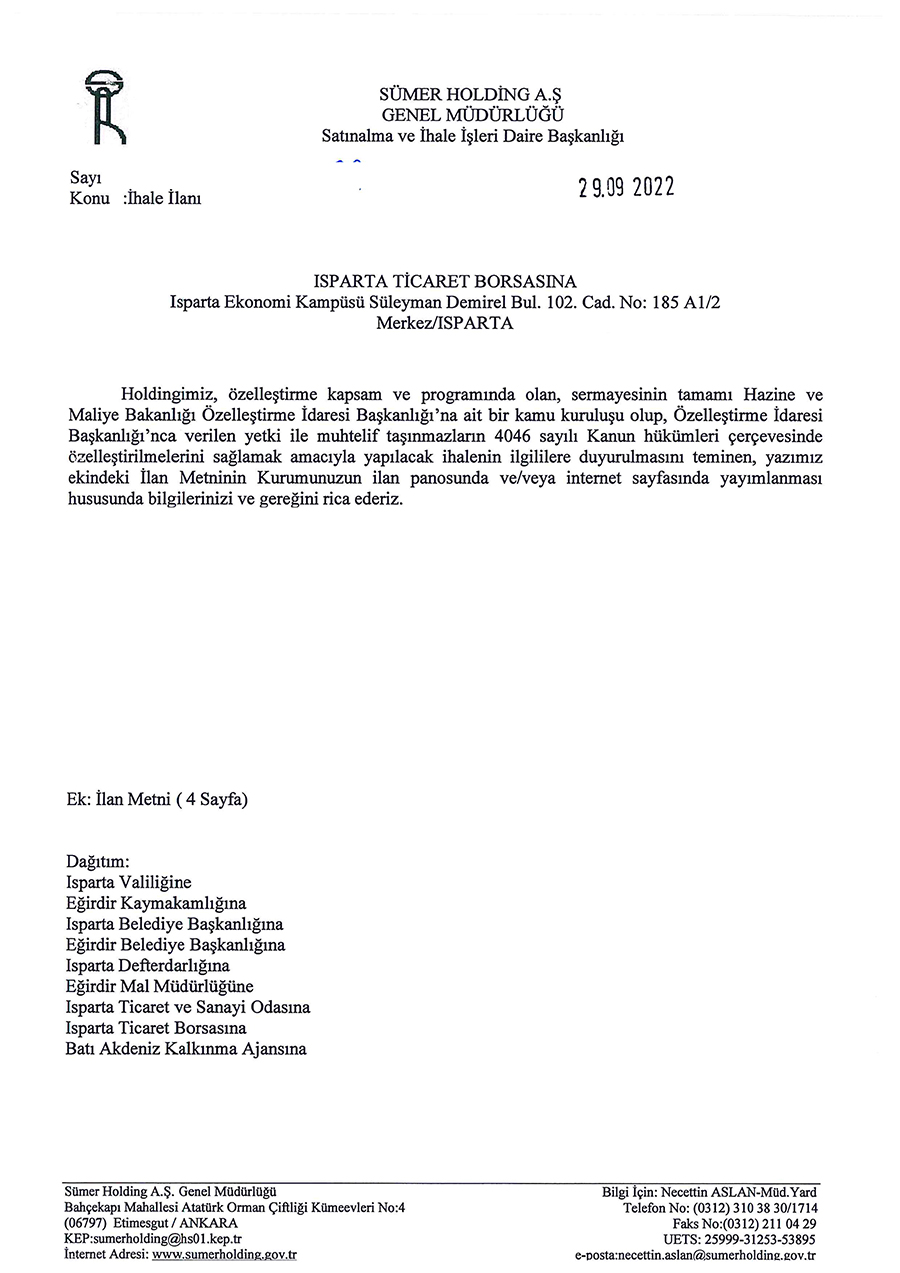 SÜMER HOLDİNG A.Ş
GENEL MÜDÜRLÜĞÜ
Satınalma ve İhale İşleri Daire Başkanlığı

Sayı
Konu :İhale İlanı

29.09 2022

ISPARTA TİCARET BORSASINA
Isparta Ekonomi Kampüsü Süleyman Demirel Bul. 102. Cad. No: 185 A1/2
Merkez/ISPARTA

Holdingimiz, özelleştirme kapsam ve programında olan, sermayesinin tamamı Hazine ve Maliye Bakanlığı Özelleştirme İdaresi Başkanlığı'na ait bir kamu kuruluşu olup, Özelleştirme İdaresi Başkanlığı'nca verilen yetki ile muhtelif taşınmazların 4046 sayılı Kanun hükümleri çerçevesinde özelleştirilmelerini sağlamak amacıyla yapılacak ihalenin ilgililere duyurulmasını teminen, yazımız ekindeki İlan Metninin Kurumunuzun ilan panosunda ve/veya internet sayfasında yayımlanması hususunda bilgilerinizi ve gereğini rica ederiz.

Ek: İlan Metni ( 4 Sayfa)

Dağıtım:
Isparta Valiliğine
Eğirdir Kaymakamlığına
Isparta Belediye Başkanlığına
Eğirdir Belediye Başkanlığına
Isparta Defterdarlığına
Eğirdir Mal Müdürlüğüne
Isparta Ticaret ve Sanayi Odasına
Isparta Ticaret Borsasına
Batı Akdeniz Kalkınma Ajansına

Sümer Holding A.Ş. Genel Müdürlüğü
Bahçekapı Mahallesi Atatürk Orman Çiftliği Kümeevleri No:4
(06797) Etimesgut / ANKARA
KEP:sumerholding@hs01.kep.tr
İnternet Adresi: www.sumerholding.gov.tr

Bilgi İçin: Necettin ASLAN-Müd.Yard
Telefon No: (0312) 310 38 30/1714
Faks No:(0312) 211 04 29
UETS: 25999-31253-53895
e-posta:necettin.aslan@sumerholding.gov.tr